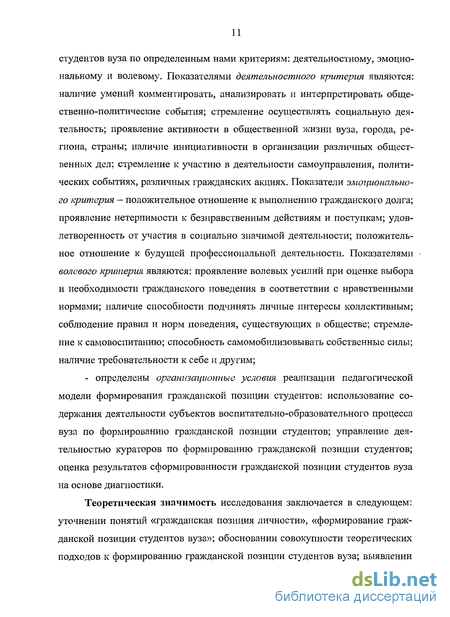 11

студентов вуза по определенным нами критериям: деятельностному, эмоциональному и волевому. Показателями деятельностного критерия являются: наличие умений комментировать, анализировать и интерпретировать общественно-политические события; стремление осуществлять социальную деятельность; проявление активности в общественной жизни вуза, города, региона, страны; наличие инициативности в организации различных общественных дел; стремление к участию в деятельности самоуправления, политических событиях, различных гражданских акциях. Показатели эмоционального критерия – положительное отношение к выполнению гражданского долга; проявление нетерпимости к безнравственным действиям и поступкам; удовлетворенность от участия в социально значимой деятельности; положительное отношение к будущей профессиональной деятельности. Показателями волевого критерия являются: проявление волевых усилий при оценке выбора и необходимости гражданского поведения в соответствии с нравственными нормами; наличие способности подчинять личные интересы коллективным; соблюдение правил и норм поведения, существующих в обществе; стремление к самовоспитанию; способность самомобилизовывать собственные силы; наличие требовательности к себе и другим;

- определены организационные условия реализации педагогической модели формирования гражданской позиции студентов: использование содержания деятельности субъектов воспитательно-образовательного процесса вуза по формированию гражданской позиции студентов; управление деятельностью кураторов по формированию гражданской позиции студентов; оценка результатов сформированности гражданской позиции студентов вуза на основе диагностики.

Теоретическая значимость исследования заключается в следующем: уточнении понятий «гражданская позиция личности», «формирование гражданской позиции студентов вуза»; обосновании совокупности теоретических подходов к формированию гражданской позиции студентов вуза; выявлении

dsLib.net
библиотека диссертаций